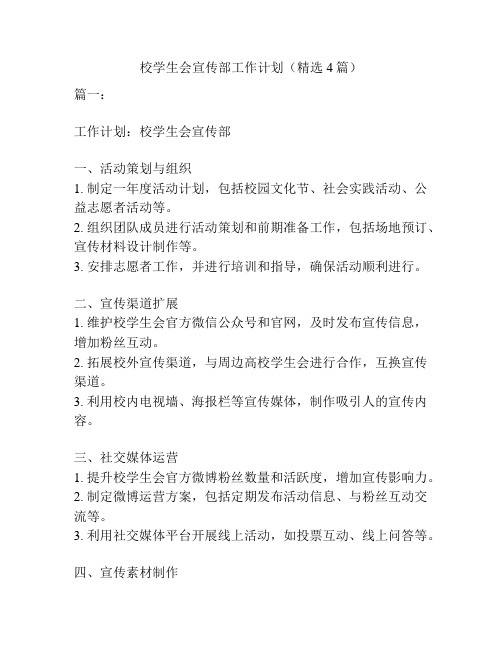 校学生会宣传部工作计划（精选 4 篇）

篇一：

工作计划：校学生会宣传部

一、活动策划与组织
1. 制定一年度活动计划，包括校园文化节、社会实践活动、公益志愿者活动等。
2. 组织团队成员进行活动策划和前期准备工作，包括场地预订、宣传材料设计制作等。
3. 安排志愿者工作，并进行培训和指导，确保活动顺利进行。

二、宣传渠道扩展
1. 维护校学生会官方微信公众号和官网，及时发布宣传信息，增加粉丝互动。
2. 拓展校外宣传渠道，与周边高校学生会进行合作，互换宣传渠道。
3. 利用校内电视墙、海报栏等宣传媒体，制作吸引人的宣传内容。

三、社交媒体运营
1. 提升校学生会官方微博粉丝数量和活跃度，增加宣传影响力。
2. 制定微博运营方案，包括定期发布活动信息、与粉丝互动交流等。
3. 利用社交媒体平台开展线上活动，如投票互动、线上问答等。

四、宣传素材制作